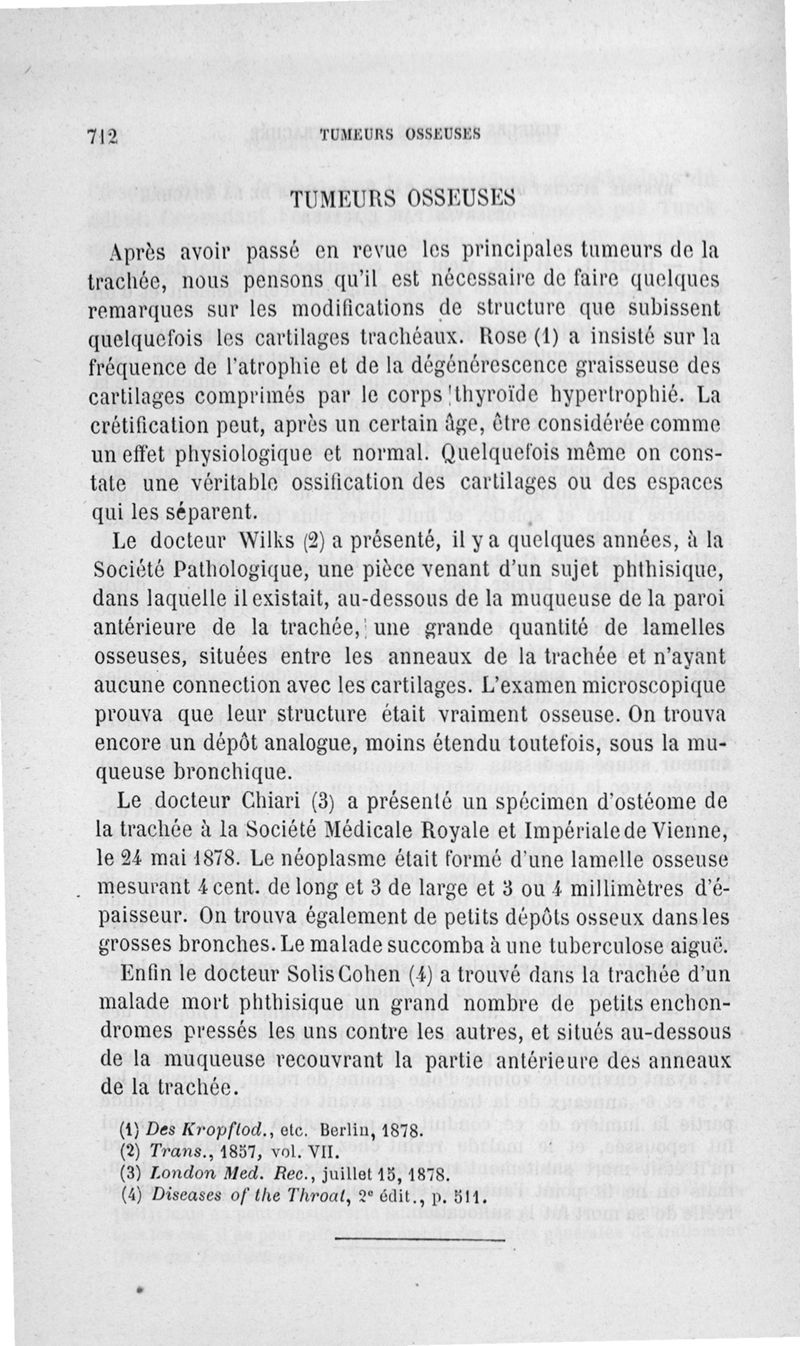 712 TUMEURS OSSEUSES

TUMEURS OSSEUSES

Après avoir passé en revue les principales tumeurs de la trachée, nous pensons qu'il est nécessaire de faire quelques remarques sur les modifications de structure que subissent quelquefois les cartilages trachéaux. Rose (1) a insisté sur la fréquence de l'atrophie et de la dégénérescence graisseuse des cartilages comprimés par le corps thyroïde hypertrophié. La crétification peut, après un certain âge, être considérée comme un effet physiologique et normal. Quelquefois même on constate une véritable ossification des cartilages ou des espaces qui les séparent.

Le docteur Wilks (2) a présenté, il y a quelques années, à la Société Pathologique, une pièce venant d'un sujet phthisique, dans laquelle il existait, au-dessous de la muqueuse de la paroi antérieure de la trachée, une grande quantité de lamelles osseuses, situées entre les anneaux de la trachée et n'ayant aucune connection avec les cartilages. L'examen microscopique prouva que leur structure était vraiment osseuse. On trouva encore un dépôt analogue, moins étendu toutefois, sous la muqueuse bronchique.

Le docteur Chiari (3) a présenté un spécimen d'ostéome de la trachée à la Société Médicale Royale et Impériale de Vienne, le 24 mai 1878. Le néoplasme était formé d'une lamelle osseuse mesurant 4 cent. de long et 3 de large et 3 ou 4 millimètres d'épaisseur. On trouva également de petits dépôts osseux dans les grosses bronches. Le malade succomba à une tuberculose aiguë.

Enfin le docteur Solis Cohen (4) a trouvé dans la trachée d'un malade mort phthisique un grand nombre de petits enchondromes pressés les uns contre les autres, et situés au-dessous de la muqueuse recouvrant la partie antérieure des anneaux de la trachée.

(1) Des Kropftod., etc. Berlin, 1878.
(2) Trans., 1857, vol. VII.
(3) London Med. Rec., juillet 15, 1878.
(4) Diseases of the Throat, 2e édit., p. 511.